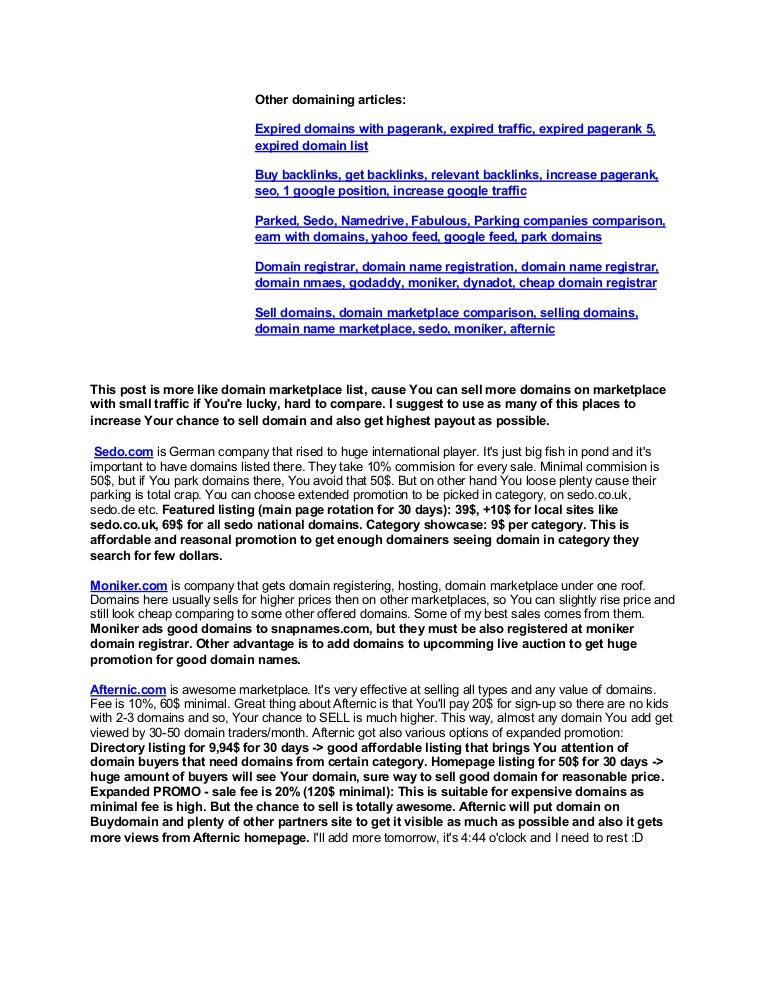 Other domaining articles:

Expired domains with pagerank, expired traffic, expired pagerank 5, expired domain list

Buy backlinks, get backlinks, relevant backlinks, increase pagerank, seo, 1 google position, increase google traffic

Parked, Sedo, Namedrive, Fabulous, Parking companies comparison, earn with domains, yahoo feed, google feed, park domains

Domain registrar, domain name registration, domain name registrar, domain nmaes, godaddy, moniker, dynadot, cheap domain registrar

Sell domains, domain marketplace comparison, selling domains, domain name marketplace, sedo, moniker, afternic

This post is more like domain marketplace list, cause You can sell more domains on marketplace with small traffic if You're lucky, hard to compare. I suggest to use as many of this places to increase Your chance to sell domain and also get highest payout as possible.

Sedo.com is German company that rised to huge international player. It's just big fish in pond and it's important to have domains listed there. They take 10% commision for every sale. Minimal commision is 50$, but if You park domains there, You avoid that 50$. But on other hand You loose plenty cause their parking is total crap. You can choose extended promotion to be picked in category, on sedo.co.uk, sedo.de etc. Featured listing (main page rotation for 30 days): 39$, +10$ for local sites like sedo.co.uk, 69$ for all sedo national domains. Category showcase: 9$ per category. This is affordable and reasonal promotion to get enough domainers seeing domain in category they search for few dollars.

Moniker.com is company that gets domain registering, hosting, domain marketplace under one roof. Domains here usually sells for higher prices then on other marketplaces, so You can slightly rise price and still look cheap comparing to some other offered domains. Some of my best sales comes from them. Moniker ads good domains to snapnames.com, but they must be also registered at moniker domain registrar. Other advantage is to add domains to upcomming live auction to get huge promotion for good domain names.

Afternic.com is awesome marketplace. It's very effective at selling all types and any value of domains. Fee is 10%, 60$ minimal. Great thing about Afternic is that You'll pay 20$ for sign-up so there are no kids with 2-3 domains and so, Your chance to SELL is much higher. This way, almost any domain You add get viewed by 30-50 domain traders/month. Afternic got also various options of expanded promotion: Directory listing for 9,94$ for 30 days -> good affordable listing that brings You attention of domain buyers that need domains from certain category. Homepage listing for 50$ for 30 days -> huge amount of buyers will see Your domain, sure way to sell good domain for reasonable price. Expanded PROMO - sale fee is 20% (120$ minimal): This is suitable for expensive domains as minimal fee is high. But the chance to sell is totally awesome. Afternic will put domain on Buydomain and plenty of other partners site to get it visible as much as possible and also it gets more views from Afternic homepage. I'll add more tomorrow, it's 4:44 o'clock and I need to rest :D